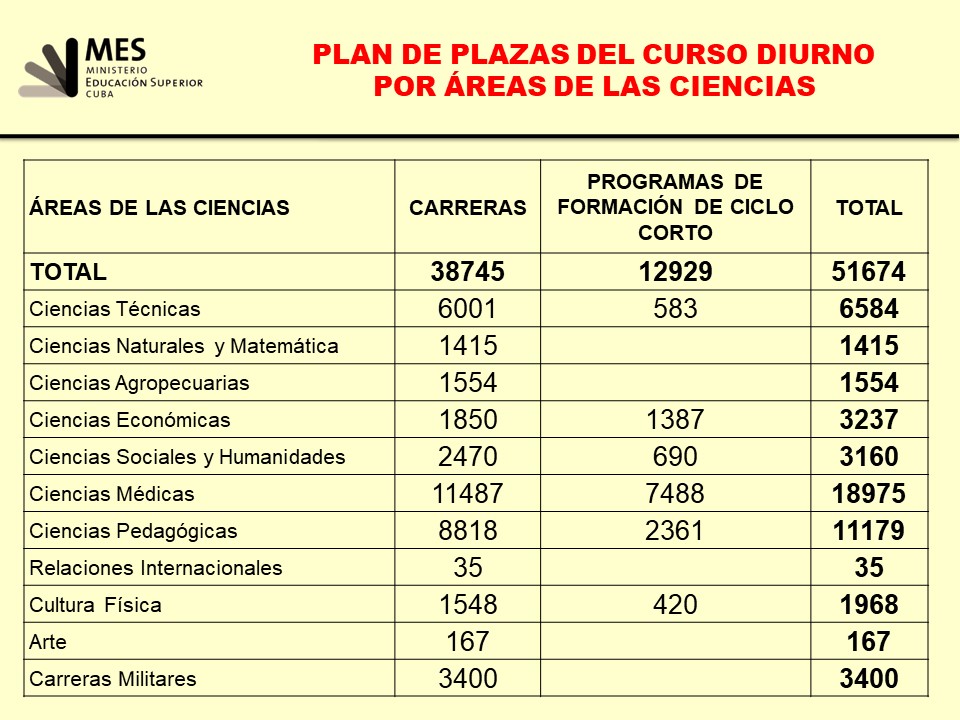 MES
MINISTERIO
EDUCACIÓN SUPERIOR
CUBA

PLAN DE PLAZAS DEL CURSO DIURNO
POR ÁREAS DE LAS CIENCIAS

| ÁREAS DE LAS CIENCIAS | CARRERAS | PROGRAMAS DE FORMACIÓN DE CICLO CORTO | TOTAL |
|---|---|---|---|
| TOTAL | 38745 | 12929 | 51674 |
| Ciencias Técnicas | 6001 | 583 | 6584 |
| Ciencias Naturales y Matemática | 1415 | | 1415 |
| Ciencias Agropecuarias | 1554 | | 1554 |
| Ciencias Económicas | 1850 | 1387 | 3237 |
| Ciencias Sociales y Humanidades | 2470 | 690 | 3160 |
| Ciencias Médicas | 11487 | 7488 | 18975 |
| Ciencias Pedagógicas | 8818 | 2361 | 11179 |
| Relaciones Internacionales | 35 | | 35 |
| Cultura Física | 1548 | 420 | 1968 |
| Arte | 167 | | 167 |
| Carreras Militares | 3400 | | 3400 |